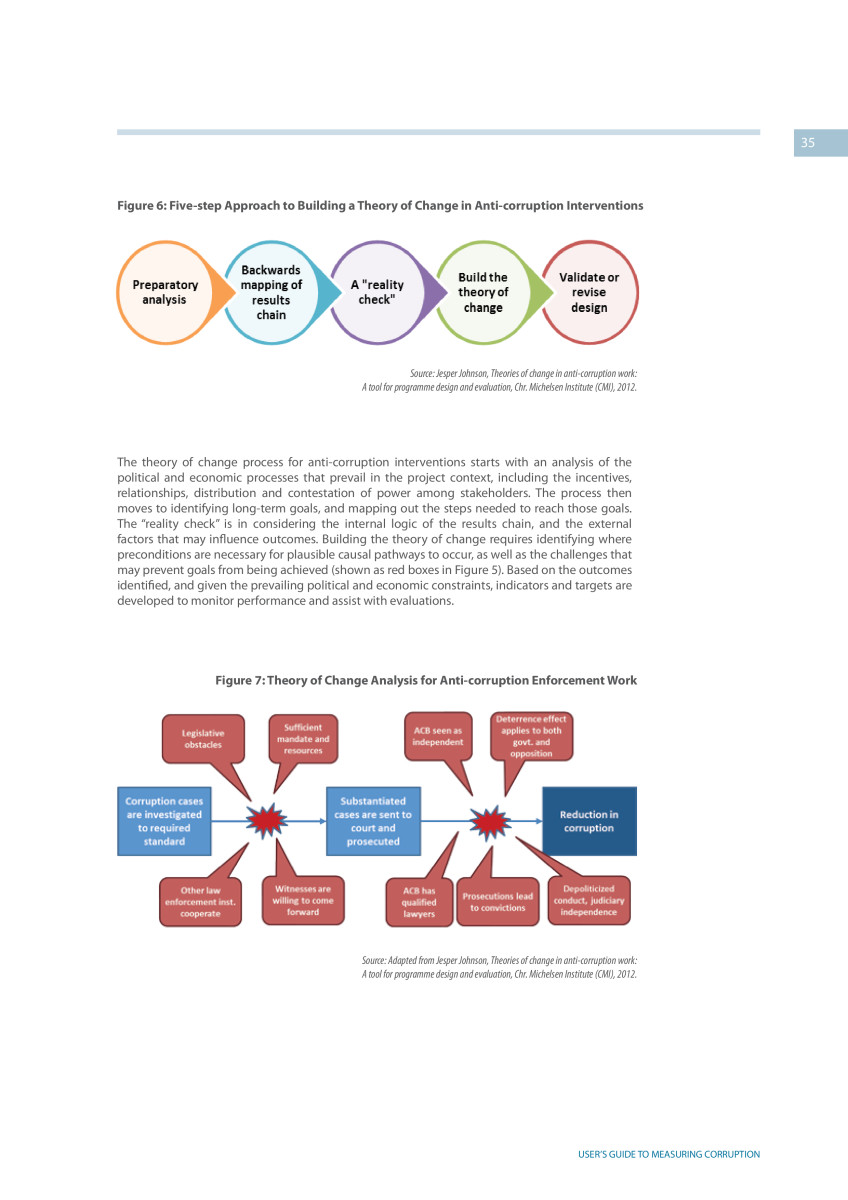 35

Figure 6: Five-step Approach to Building a Theory of Change in Anti-corruption Interventions

Preparatory analysis

Backwards mapping of results chain

A "reality check"

Build the theory of change

Validate or revise design

Source: Jesper Johnson, Theories of change in anti-corruption work: A tool for programme design and evaluation, Chr. Michelsen Institute (CMI), 2012.

The theory of change process for anti-corruption interventions starts with an analysis of the political and economic processes that prevail in the project context, including the incentives, relationships, distribution and contestation of power among stakeholders. The process then moves to identifying long-term goals, and mapping out the steps needed to reach those goals. The "reality check" is in considering the internal logic of the results chain, and the external factors that may influence outcomes. Building the theory of change requires identifying where preconditions are necessary for plausible causal pathways to occur, as well as the challenges that may prevent goals from being achieved (shown as red boxes in Figure 5). Based on the outcomes identified, and given the prevailing political and economic constraints, indicators and targets are developed to monitor performance and assist with evaluations.

Figure 7: Theory of Change Analysis for Anti-corruption Enforcement Work

Legislative obstacles

Sufficient mandate and resources

ACB seen as independent

Deterrence effect applies to both govt. and opposition

Corruption cases are investigated to required standard

Substantiated cases are sent to court and prosecuted

Reduction in corruption

Other law enforcement inst. cooperate

Witnesses are willing to come forward

ACB has qualified lawyers

Prosecutions lead to convictions

Depoliticized conduct, judiciary independence

Source: Adapted from Jesper Johnson, Theories of change in anti-corruption work: A tool for programme design and evaluation, Chr. Michelsen Institute (CMI), 2012.

USER'S GUIDE TO MEASURING CORRUPTION